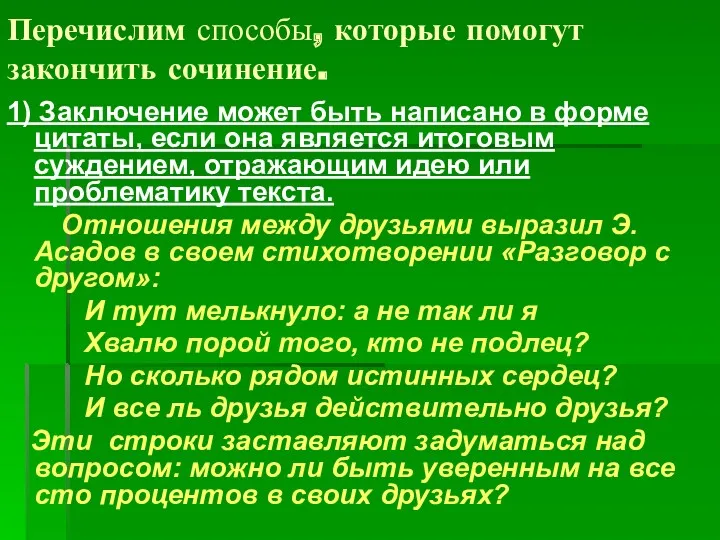 Перечислим способы, которые помогут закончить сочинение.

1) Заключение может быть написано в форме цитаты, если она является итоговым суждением, отражающим идею или проблематику текста.

Отношения между друзьями выразил Э. Асадов в своем стихотворении «Разговор с другом»:

И тут мелькнуло: а не так ли я
Хвалю порой того, кто не подлец?
Но сколько рядом истинных сердец?
И все ль друзья действительно друзья?

Эти строки заставляют задуматься над вопросом: можно ли быть уверенным на все сто процентов в своих друзьях?